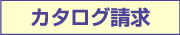 カタログ請求